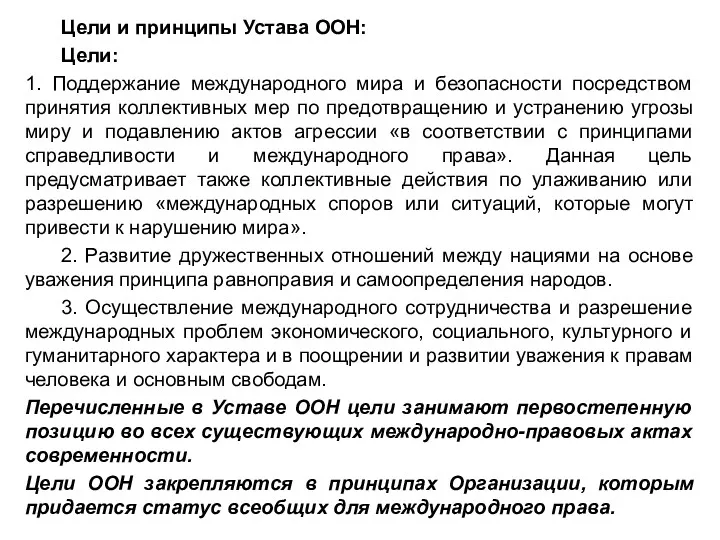 Цели и принципы Устава ООН:

Цели:

1. Поддержание международного мира и безопасности посредством принятия коллективных мер по предотвращению и устранению угрозы миру и подавлению актов агрессии «в соответствии с принципами справедливости и международного права». Данная цель предусматривает также коллективные действия по улаживанию или разрешению «международных споров или ситуаций, которые могут привести к нарушению мира».

2. Развитие дружественных отношений между нациями на основе уважения принципа равноправия и самоопределения народов.

3. Осуществление международного сотрудничества и разрешение международных проблем экономического, социального, культурного и гуманитарного характера и в поощрении и развитии уважения к правам человека и основным свободам.

Перечисленные в Уставе ООН цели занимают первостепенную позицию во всех существующих международно-правовых актах современности.

Цели ООН закрепляются в принципах Организации, которым придается статус всеобщих для международного права.